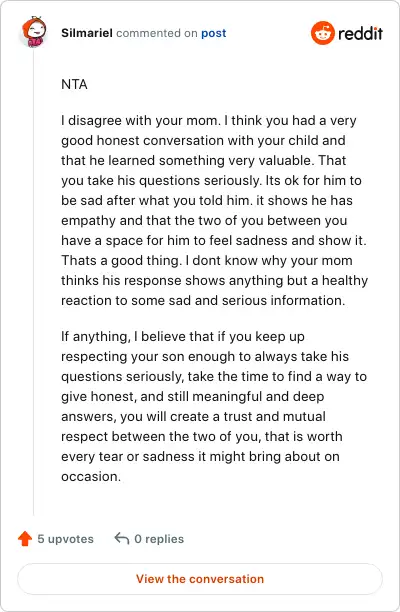 Silmariel commented on post

reddit

NTA

I disagree with your mom. I think you had a very good honest conversation with your child and that he learned something very valuable. That you take his questions seriously. Its ok for him to be sad after what you told him. it shows he has empathy and that the two of you between you have a space for him to feel sadness and show it. Thats a good thing. I dont know why your mom thinks his response shows anything but a healthy reaction to some sad and serious information.

If anything, I believe that if you keep up respecting your son enough to always take his questions seriously, take the time to find a way to give honest, and still meaningful and deep answers, you will create a trust and mutual respect between the two of you, that is worth every tear or sadness it might bring about on occasion.

5 upvotes

0 replies

View the conversation